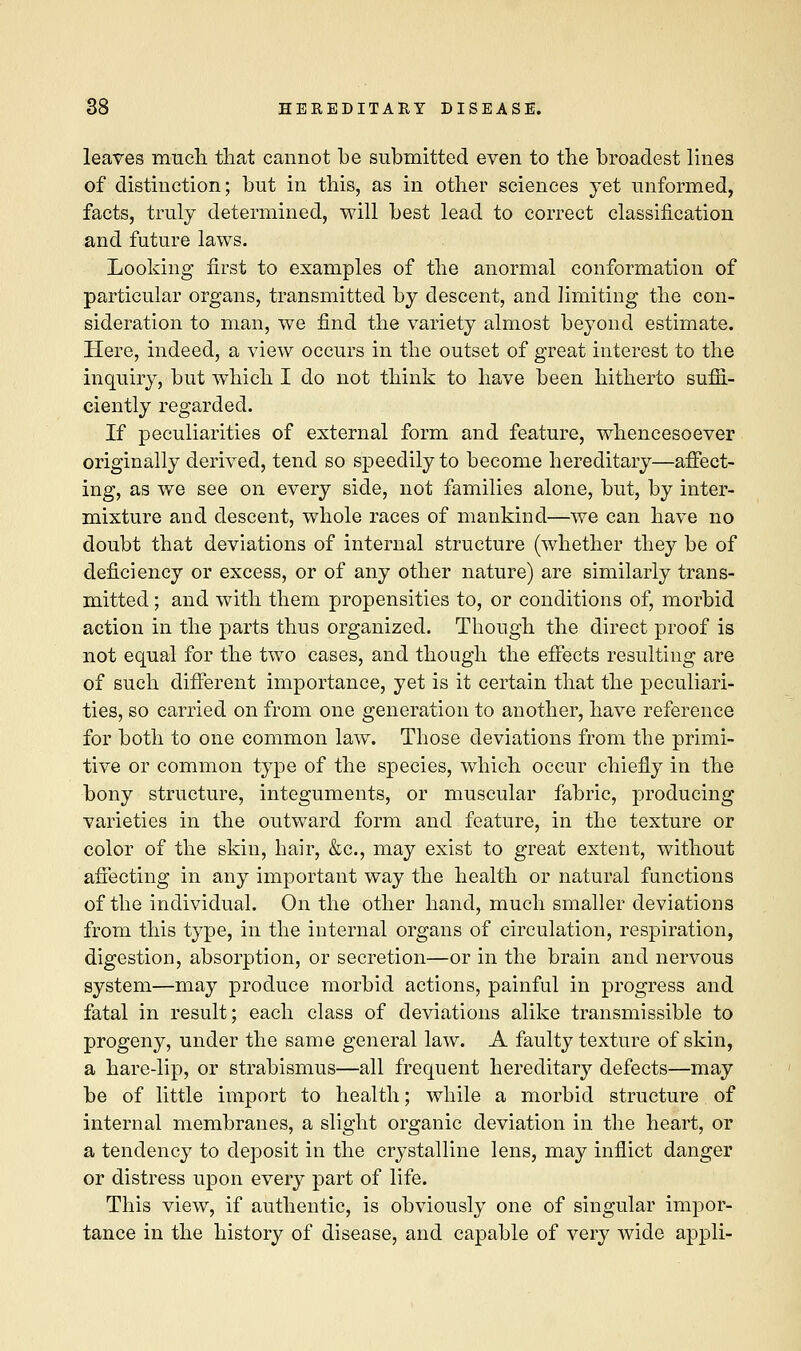 38 HEREDITARY DISEASE.

leaves much that cannot be submitted even to the broadest lines of distinction; but in this, as in other sciences yet unformed, facts, truly determined, will best lead to correct classification and future laws.

Looking first to examples of the anormal conformation of particular organs, transmitted by descent, and limiting the consideration to man, we find the variety almost beyond estimate. Here, indeed, a view occurs in the outset of great interest to the inquiry, but which I do not think to have been hitherto sufficiently regarded.

If peculiarities of external form and feature, whencesoever originally derived, tend so speedily to become hereditary—affecting, as we see on every side, not families alone, but, by intermixture and descent, whole races of mankind—we can have no doubt that deviations of internal structure (whether they be of deficiency or excess, or of any other nature) are similarly transmitted; and with them propensities to, or conditions of, morbid action in the parts thus organized. Though the direct proof is not equal for the two cases, and though the effects resulting are of such different importance, yet is it certain that the peculiarities, so carried on from one generation to another, have reference for both to one common law. Those deviations from the primitive or common type of the species, which occur chiefly in the bony structure, integuments, or muscular fabric, producing varieties in the outward form and feature, in the texture or color of the skin, hair, &c., may exist to great extent, without affecting in any important way the health or natural functions of the individual. On the other hand, much smaller deviations from this type, in the internal organs of circulation, respiration, digestion, absorption, or secretion—or in the brain and nervous system—may produce morbid actions, painful in progress and fatal in result; each class of deviations alike transmissible to progeny, under the same general law. A faulty texture of skin, a hare-lip, or strabismus—all frequent hereditary defects—may be of little import to health; while a morbid structure of internal membranes, a slight organic deviation in the heart, or a tendency to deposit in the crystalline lens, may inflict danger or distress upon every part of life.

This view, if authentic, is obviously one of singular importance in the history of disease, and capable of very wide appli-